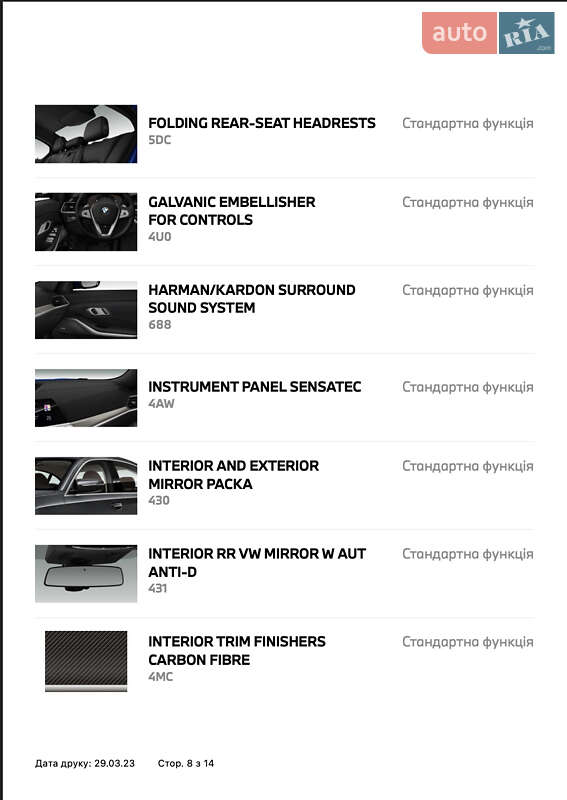 FOLDING REAR-SEAT HEADRESTS
5DC
Стандартна функція

GALVANIC EMBELLISHER FOR CONTROLS
4U0
Стандартна функція

HARMAN/KARDON SURROUND SOUND SYSTEM
688
Стандартна функція

INSTRUMENT PANEL SENSATEC
4AW
Стандартна функція

INTERIOR AND EXTERIOR MIRROR PACKA
430
Стандартна функція

INTERIOR RR VW MIRROR W AUT ANTI-D
431
Стандартна функція

INTERIOR TRIM FINISHERS CARBON FIBRE
4MC
Стандартна функція

Дата друку: 29.03.23 Стор. 8 з 14

auto RIA